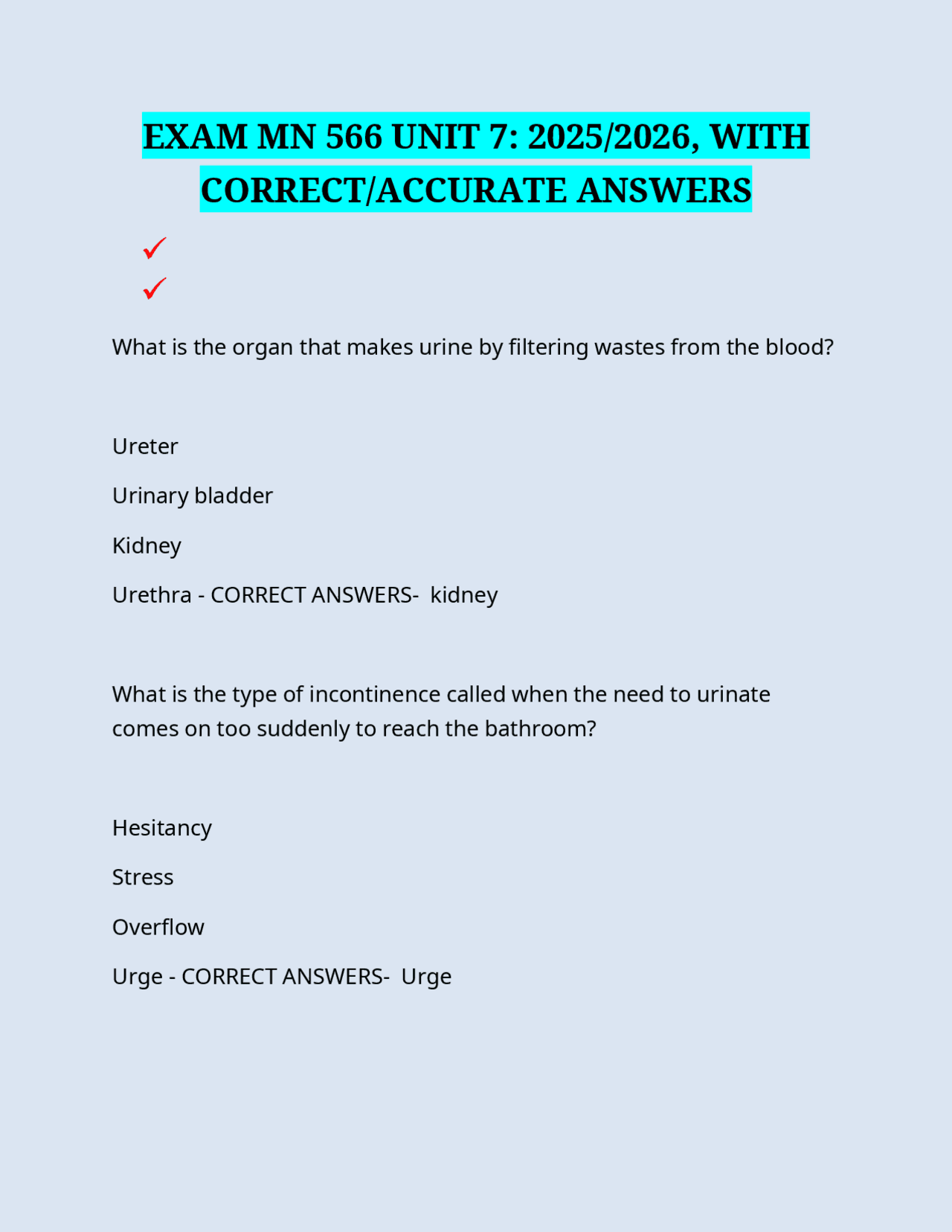 EXAM MN 566 UNIT 7: 2025/2026, WITH CORRECT/ACCURATE ANSWERS

✓
✓

What is the organ that makes urine by filtering wastes from the blood?

Ureter

Urinary bladder

Kidney

Urethra - CORRECT ANSWERS- kidney

What is the type of incontinence called when the need to urinate comes on too suddenly to reach the bathroom?

Hesitancy

Stress

Overflow

Urge - CORRECT ANSWERS- Urge